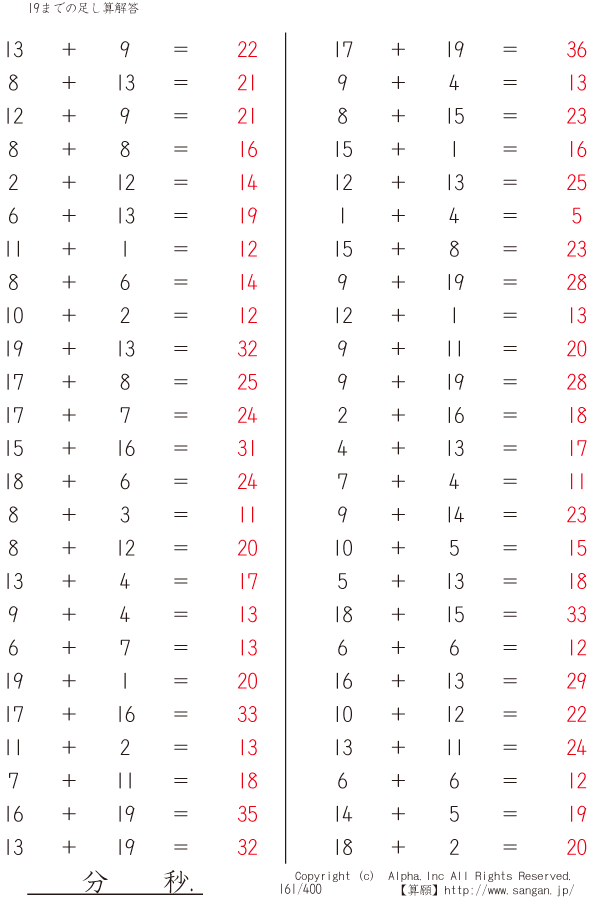 19までの足し算解答

$13 + 9 = 22$
$8 + 13 = 21$
$12 + 9 = 21$
$8 + 8 = 16$
$2 + 12 = 14$
$6 + 13 = 19$
$11 + 1 = 12$
$8 + 6 = 14$
$10 + 2 = 12$
$19 + 13 = 32$
$17 + 8 = 25$
$17 + 7 = 24$
$15 + 16 = 31$
$18 + 6 = 24$
$8 + 3 = 11$
$8 + 12 = 20$
$13 + 4 = 17$
$9 + 4 = 13$
$6 + 7 = 13$
$19 + 1 = 20$
$17 + 16 = 33$
$11 + 2 = 13$
$7 + 11 = 18$
$16 + 19 = 35$
$13 + 19 = 32$

$17 + 19 = 36$
$9 + 4 = 13$
$8 + 15 = 23$
$15 + 1 = 16$
$12 + 13 = 25$
$1 + 4 = 5$
$15 + 8 = 23$
$9 + 19 = 28$
$12 + 1 = 13$
$9 + 11 = 20$
$9 + 19 = 28$
$2 + 16 = 18$
$4 + 13 = 17$
$7 + 4 = 11$
$9 + 14 = 23$
$10 + 5 = 15$
$5 + 13 = 18$
$18 + 15 = 33$
$6 + 6 = 12$
$16 + 13 = 29$
$10 + 12 = 22$
$13 + 11 = 24$
$6 + 6 = 12$
$14 + 5 = 19$
$18 + 2 = 20$

分　秒.

Copyright (c) Alpha.Inc All Rights Reserved.
161/400
【算願】http://www.sangan.jp/